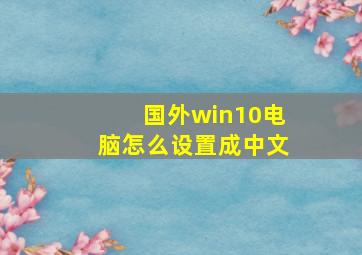 国外win10电脑怎么设置成中文